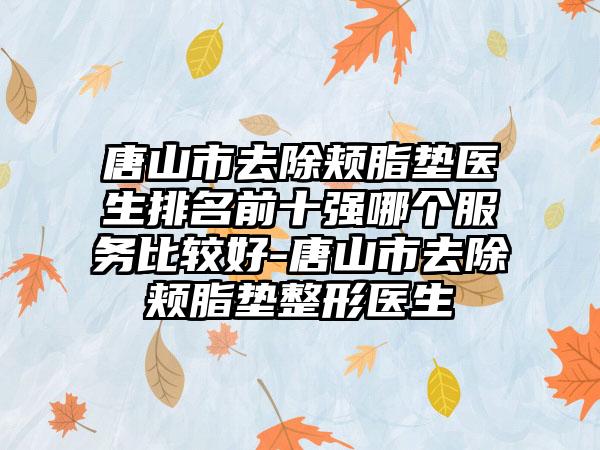 唐山市去除颊脂垫医生排名前十强哪个服务比较好-唐山市去除颊脂垫整形医生